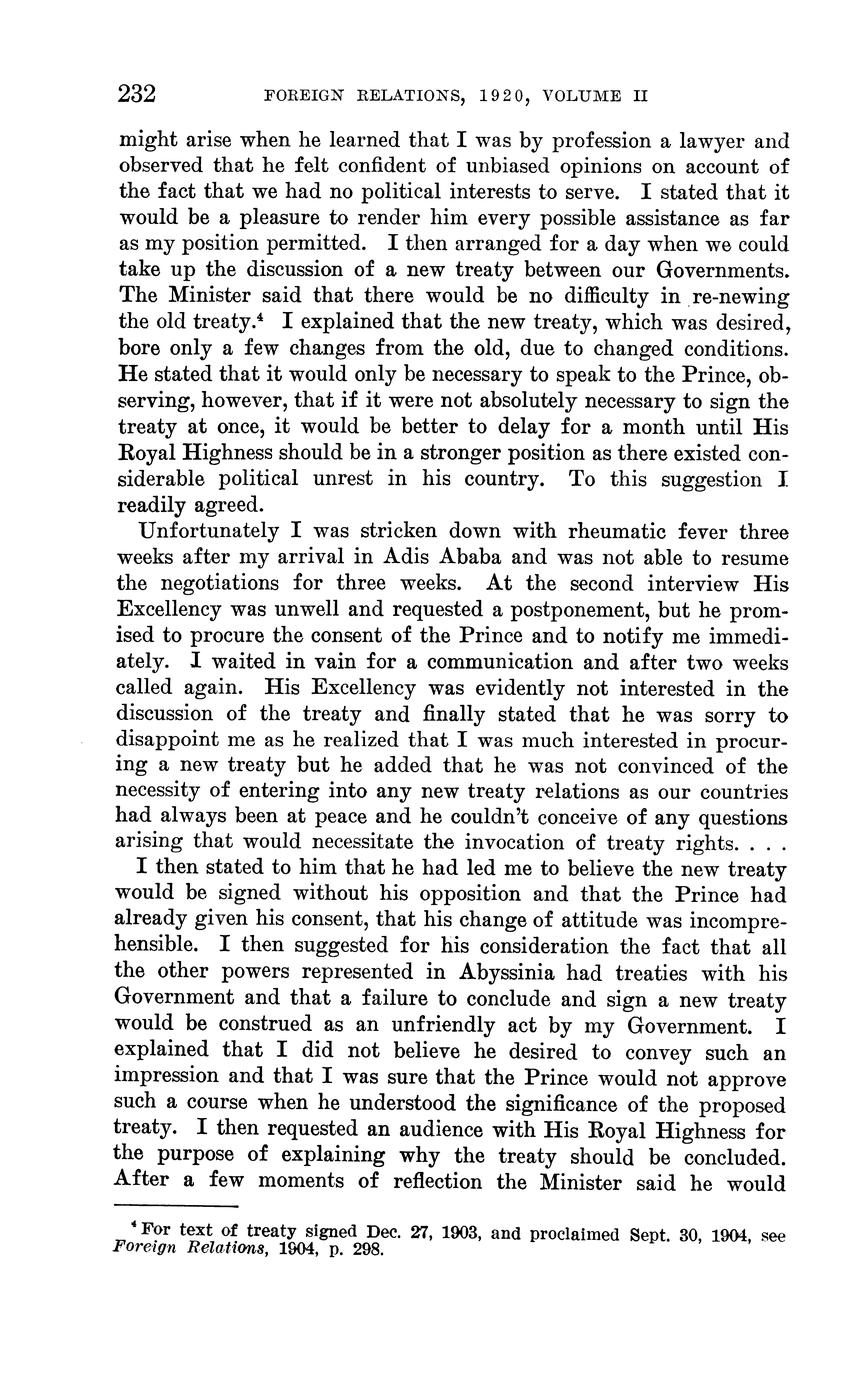 232 FOREIGN RELATIONS, 1920, VOLUME II

might arise when he learned that I was by profession a lawyer and observed that he felt confident of unbiased opinions on account of the fact that we had no political interests to serve. I stated that it would be a pleasure to render him every possible assistance as far as my position permitted. I then arranged for a day when we could take up the discussion of a new treaty between our Governments. The Minister said that there would be no difficulty in re-newing the old treaty.$^4$ I explained that the new treaty, which was desired, bore only a few changes from the old, due to changed conditions. He stated that it would only be necessary to speak to the Prince, observing, however, that if it were not absolutely necessary to sign the treaty at once, it would be better to delay for a month until His Royal Highness should be in a stronger position as there existed considerable political unrest in his country. To this suggestion I readily agreed.

Unfortunately I was stricken down with rheumatic fever three weeks after my arrival in Adis Ababa and was not able to resume the negotiations for three weeks. At the second interview His Excellency was unwell and requested a postponement, but he promised to procure the consent of the Prince and to notify me immediately. I waited in vain for a communication and after two weeks called again. His Excellency was evidently not interested in the discussion of the treaty and finally stated that he was sorry to disappoint me as he realized that I was much interested in procuring a new treaty but he added that he was not convinced of the necessity of entering into any new treaty relations as our countries had always been at peace and he couldn't conceive of any questions arising that would necessitate the invocation of treaty rights. . . .

I then stated to him that he had led me to believe the new treaty would be signed without his opposition and that the Prince had already given his consent, that his change of attitude was incomprehensible. I then suggested for his consideration the fact that all the other powers represented in Abyssinia had treaties with his Government and that a failure to conclude and sign a new treaty would be construed as an unfriendly act by my Government. I explained that I did not believe he desired to convey such an impression and that I was sure that the Prince would not approve such a course when he understood the significance of the proposed treaty. I then requested an audience with His Royal Highness for the purpose of explaining why the treaty should be concluded. After a few moments of reflection the Minister said he would

$^4$ For text of treaty signed Dec. 27, 1903, and proclaimed Sept. 30, 1904, see Foreign Relations, 1904, p. 298.